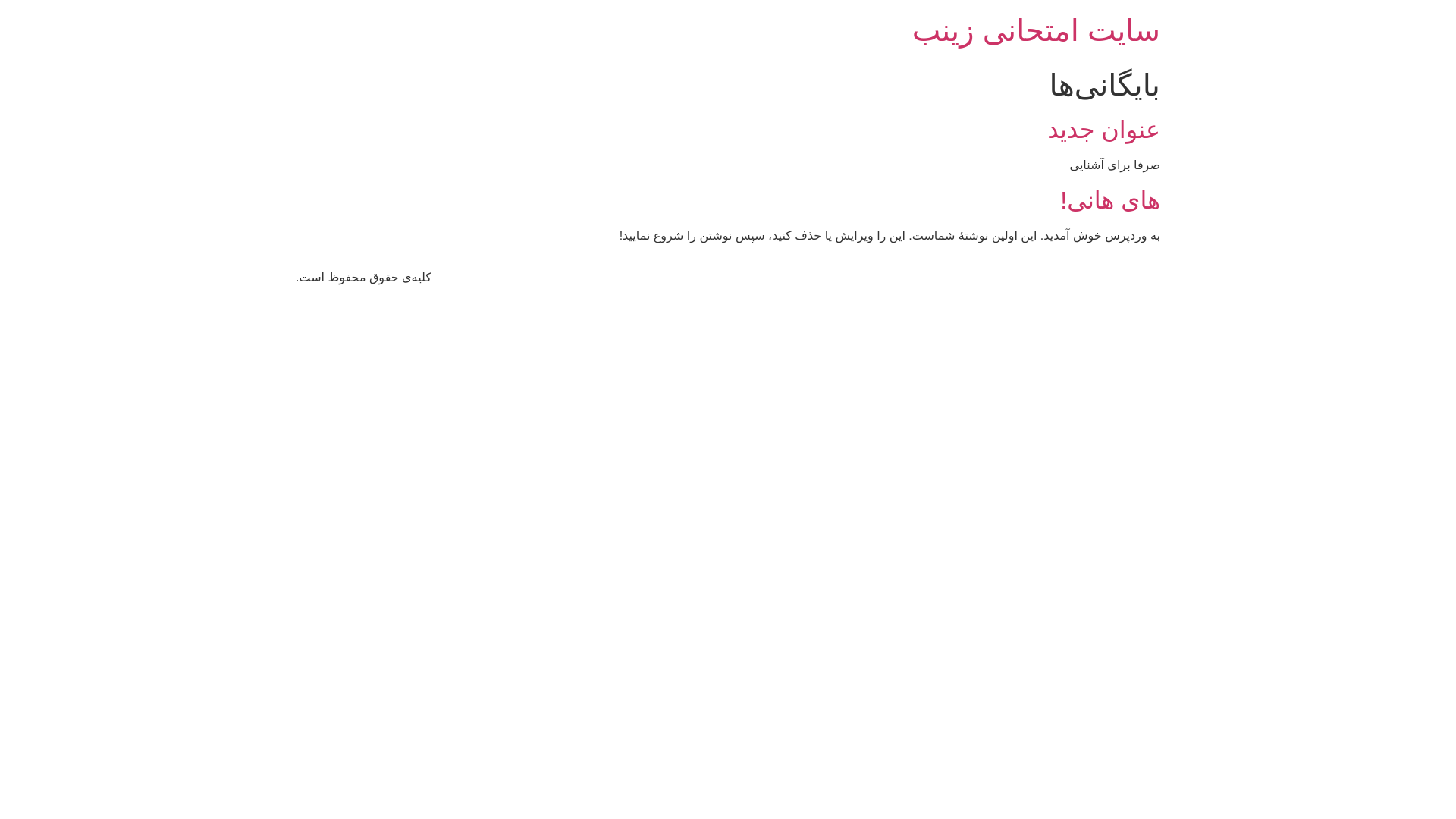 سایت امتحانی زینب

بایگانی‌ها

عنوان جدید

صرفا برای آشنایی

های هانی!

به وردپرس خوش آمدید. این اولین نوشتهٔ شماست. این را ویرایش یا حذف کنید، سپس نوشتن را شروع نمایید!

کلیه‌ی حقوق محفوظ است.